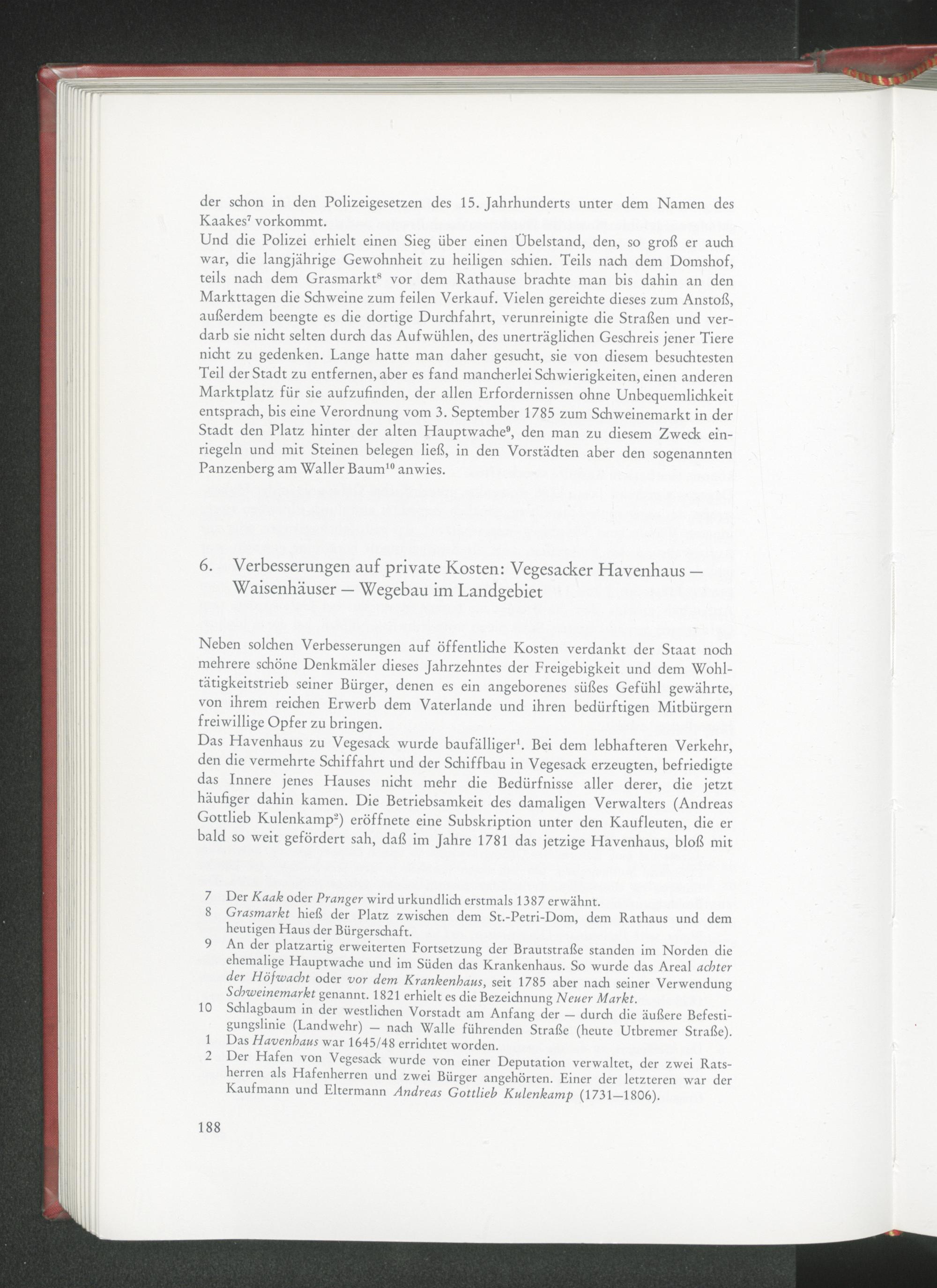 der schon in den Polizeigesetzen des 15. Jahrhunderts unter dem Namen des Kaakes$^7$ vorkommt.
Und die Polizei erhielt einen Sieg über einen Übelstand, den, so groß er auch war, die langjährige Gewohnheit zu heiligen schien. Teils nach dem Domshof, teils nach dem Grasmarkt$^8$ vor dem Rathause brachte man bis dahin an den Markttagen die Schweine zum feilen Verkauf. Vielen gereichte dieses zum Anstoß, außerdem beengte es die dortige Durchfahrt, verunreinigte die Straßen und verdarb sie nicht selten durch das Aufwühlen, des unerträglichen Geschreis jener Tiere nicht zu gedenken. Lange hatte man daher gesucht, sie von diesem besuchtesten Teil der Stadt zu entfernen, aber es fand mancherlei Schwierigkeiten, einen anderen Marktplatz für sie aufzufinden, der allen Erfordernissen ohne Unbequemlichkeit entsprach, bis eine Verordnung vom 3. September 1785 zum Schweinemarkt in der Stadt den Platz hinter der alten Hauptwache$^9$, den man zu diesem Zweck einriegeln und mit Steinen belegen ließ, in den Vorstädten aber den sogenannten Panzenberg am Waller Baum$^{10}$ anwies.

6. Verbesserungen auf private Kosten: Vegesacker Havenhaus — Waisenhäuser — Wegebau im Landgebiet

Neben solchen Verbesserungen auf öffentliche Kosten verdankt der Staat noch mehrere schöne Denkmäler dieses Jahrzehntes der Freigebigkeit und dem Wohltätigkeitstrieb seiner Bürger, denen es ein angeborenes süßes Gefühl gewährte, von ihrem reichen Erwerb dem Vaterlande und ihren bedürftigen Mitbürgern freiwillige Opfer zu bringen.
Das Havenhaus zu Vegesack wurde baufälliger$^1$. Bei dem lebhafteren Verkehr, den die vermehrte Schiffahrt und der Schiffbau in Vegesack erzeugten, befriedigte das Innere jenes Hauses nicht mehr die Bedürfnisse aller derer, die jetzt häufiger dahin kamen. Die Betriebsamkeit des damaligen Verwalters (Andreas Gottlieb Kulenkamp$^2$) eröffnete eine Subskription unter den Kaufleuten, die er bald so weit gefördert sah, daß im Jahre 1781 das jetzige Havenhaus, bloß mit

7 Der Kaak oder Pranger wird urkundlich erstmals 1387 erwähnt.
8 Grasmarkt hieß der Platz zwischen dem St.-Petri-Dom, dem Rathaus und dem heutigen Haus der Bürgerschaft.
9 An der platzartig erweiterten Fortsetzung der Brautstraße standen im Norden die ehemalige Hauptwache und im Süden das Krankenhaus. So wurde das Areal achter der Höfwacht oder vor dem Krankenhaus, seit 1785 aber nach seiner Verwendung Schweinemarkt genannt. 1821 erhielt es die Bezeichnung Neuer Markt.
10 Schlagbaum in der westlichen Vorstadt am Anfang der — durch die äußere Befestigungslinie (Landwehr) — nach Walle führenden Straße (heute Utbremer Straße).
1 Das Havenhaus war 1645/48 errichtet worden.
2 Der Hafen von Vegesack wurde von einer Deputation verwaltet, der zwei Ratsherren als Hafenherren und zwei Bürger angehörten. Einer der letzteren war der Kaufmann und Eltermann Andreas Gottlieb Kulenkamp (1731—1806).

188